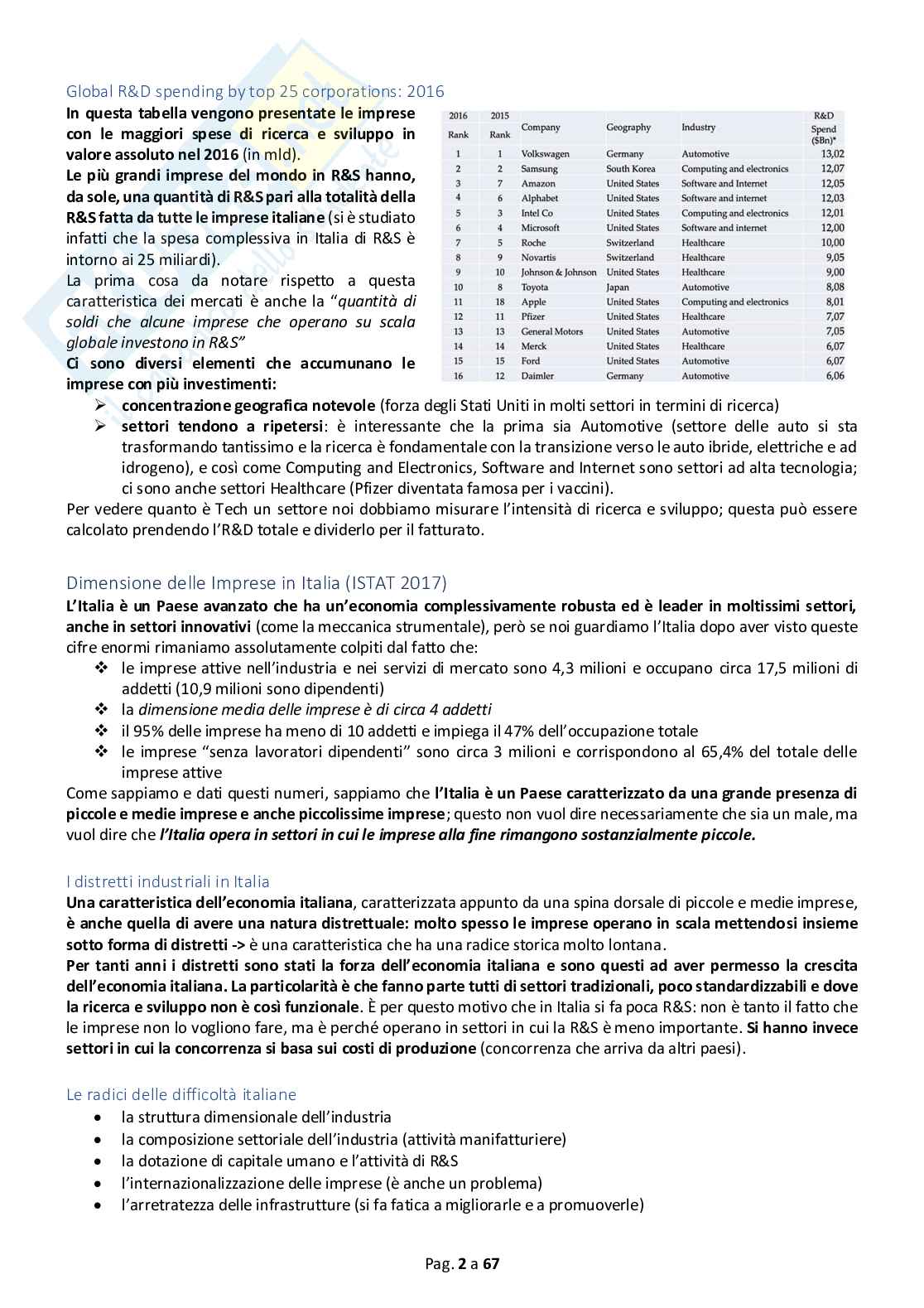 Global R&D spending by top 25 corporations: 2016

In questa tabella vengono presentate le imprese con le maggiori spese di ricerca e sviluppo in valore assoluto nel 2016 (in mld).
Le più grandi imprese del mondo in R&S hanno, da sole, una quantità di R&S pari alla totalità della R&S fatta da tutte le imprese italiane (si è studiato infatti che la spesa complessiva in Italia di R&S è intorno ai 25 miliardi).
La prima cosa da notare rispetto a questa caratteristica dei mercati è anche la "quantità di soldi che alcune imprese che operano su scala globale investono in R&S"
Ci sono diversi elementi che accumunano le imprese con più investimenti:

| 2016 Rank | 2015 Rank | Company | Geography | Industry | R&D Spend ($Bn)* |
|---|---|---|---|---|---|
| 1 | 1 | Volkswagen | Germany | Automotive | 13,02 |
| 2 | 2 | Samsung | South Korea | Computing and electronics | 12,07 |
| 3 | 7 | Amazon | United States | Software and Internet | 12,05 |
| 4 | 6 | Alphabet | United States | Software and internet | 12,03 |
| 5 | 3 | Intel Co | United States | Computing and electronics | 12,01 |
| 6 | 4 | Microsoft | United States | Software and internet | 12,00 |
| 7 | 5 | Roche | Switzerland | Healthcare | 10,00 |
| 8 | 9 | Novartis | Switzerland | Healthcare | 9,05 |
| 9 | 10 | Johnson & Johnson | United States | Healthcare | 9,00 |
| 10 | 8 | Toyota | Japan | Automotive | 8,08 |
| 11 | 18 | Apple | United States | Computing and electronics | 8,01 |
| 12 | 11 | Pfizer | United States | Healthcare | 7,07 |
| 13 | 13 | General Motors | United States | Automotive | 7,05 |
| 14 | 14 | Merck | United States | Healthcare | 6,07 |
| 15 | 15 | Ford | United States | Automotive | 6,07 |
| 16 | 12 | Daimler | Germany | Automotive | 6,06 |

➢ concentrazione geografica notevole (forza degli Stati Uniti in molti settori in termini di ricerca)
➢ settori tendono a ripetersi: è interessante che la prima sia Automotive (settore delle auto si sta trasformando tantissimo e la ricerca è fondamentale con la transizione verso le auto ibride, elettriche e ad idrogeno), e così come Computing and Electronics, Software and Internet sono settori ad alta tecnologia; ci sono anche settori Healthcare (Pfizer diventata famosa per i vaccini).
Per vedere quanto è Tech un settore noi dobbiamo misurare l'intensità di ricerca e sviluppo; questa può essere calcolato prendendo l'R&D totale e dividerlo per il fatturato.

Dimensione delle Imprese in Italia (ISTAT 2017)

L'Italia è un Paese avanzato che ha un'economia complessivamente robusta ed è leader in moltissimi settori, anche in settori innovativi (come la meccanica strumentale), però se noi guardiamo l'Italia dopo aver visto queste cifre enormi rimaniamo assolutamente colpiti dal fatto che:
❖ le imprese attive nell'industria e nei servizi di mercato sono 4,3 milioni e occupano circa 17,5 milioni di addetti (10,9 milioni sono dipendenti)
❖ la dimensione media delle imprese è di circa 4 addetti
❖ il 95% delle imprese ha meno di 10 addetti e impiega il 47% dell'occupazione totale
❖ le imprese "senza lavoratori dipendenti" sono circa 3 milioni e corrispondono al 65,4% del totale delle imprese attive
Come sappiamo e dati questi numeri, sappiamo che l'Italia è un Paese caratterizzato da una grande presenza di piccole e medie imprese e anche piccolissime imprese; questo non vuol dire necessariamente che sia un male, ma vuol dire che l'Italia opera in settori in cui le imprese alla fine rimangono sostanzialmente piccole.

I distretti industriali in Italia

Una caratteristica dell'economia italiana, caratterizzata appunto da una spina dorsale di piccole e medie imprese, è anche quella di avere una natura distrettuale: molto spesso le imprese operano in scala mettendosi insieme sotto forma di distretti -> è una caratteristica che ha una radice storica molto lontana.
Per tanti anni i distretti sono stati la forza dell'economia italiana e sono questi ad aver permesso la crescita dell'economia italiana. La particolarità è che fanno parte tutti di settori tradizionali, poco standardizzabili e dove la ricerca e sviluppo non è così funzionale. È per questo motivo che in Italia si fa poca R&S: non è tanto il fatto che le imprese non lo vogliono fare, ma è perché operano in settori in cui la R&S è meno importante. Si hanno invece settori in cui la concorrenza si basa sui costi di produzione (concorrenza che arriva da altri paesi).

Le radici delle difficoltà italiane

• la struttura dimensionale dell'industria
• la composizione settoriale dell'industria (attività manifatturiere)
• la dotazione di capitale umano e l'attività di R&S
• l'internazionalizzazione delle imprese (è anche un problema)
• l'arretratezza delle infrastrutture (si fa fatica a migliorarle e a promuoverle)

Pag. 2 a 67